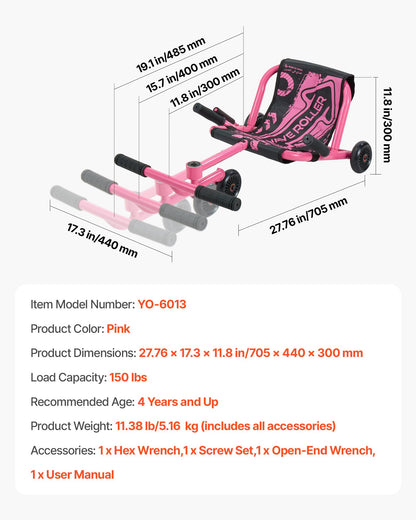 19.1 in/485 mm
15.7 in/400 mm
11.8 in/300 mm
11.8 in/300 mm
WAVE ROLLER
17.3 in/440 mm
27.76 in/705 mm

Item Model Number: YO-6013

Product Color: Pink

Product Dimensions: 27.76 × 17.3 × 11.8 in/705 × 440 × 300 mm

Load Capacity: 150 lbs

Recommended Age: 4 Years and Up

Product Weight: 11.38 lb/5.16 kg (includes all accessories)

Accessories: 1 x Hex Wrench,1 x Screw Set,1 x Open-End Wrench, 1 x User Manual